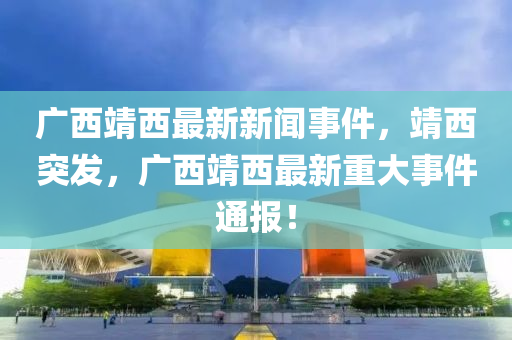 广西靖西最新新闻事件，靖西突发，广西靖西最新重大事件通报！